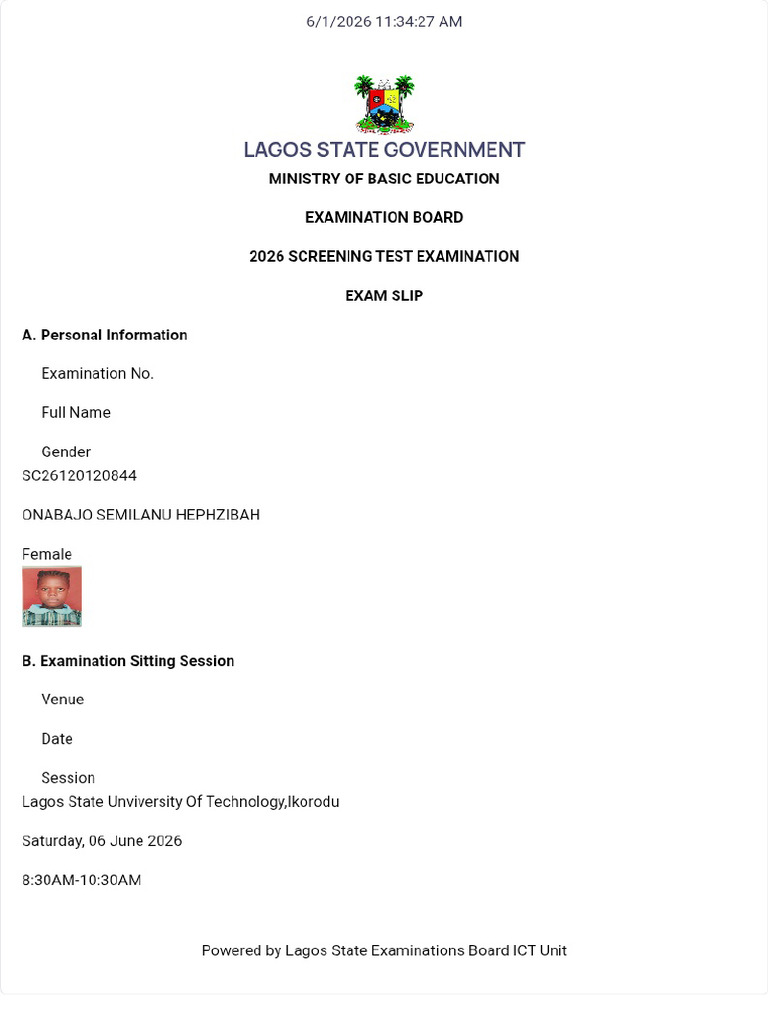 6/1/2026 11:34:27 AM

LAGOS STATE GOVERNMENT

MINISTRY OF BASIC EDUCATION

EXAMINATION BOARD

2026 SCREENING TEST EXAMINATION

EXAM SLIP

A. Personal Information

Examination No.

Full Name

Gender

SC26120120844

ONABAJO SEMILANU HEPHZIBAH

Female

B. Examination Sitting Session

Venue

Date

Session

Lagos State Unviversity Of Technology,Ikorodu

Saturday, 06 June 2026

8:30AM-10:30AM

Powered by Lagos State Examinations Board ICT Unit